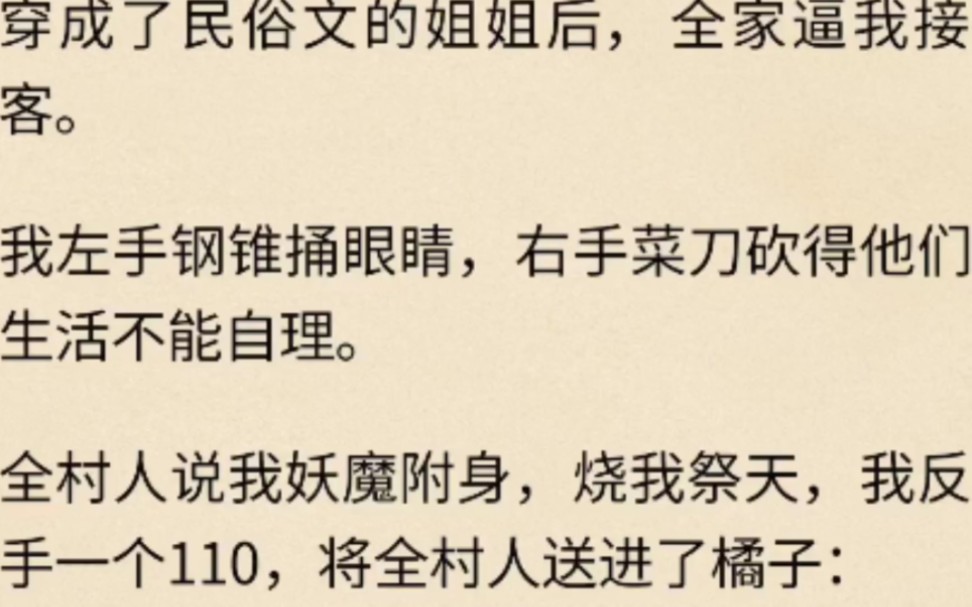 穿成了民俗文的姐姐后，全家逼我接客。

我左手钢锥捅眼睛，右手菜刀砍得他们生活不能自理。

全村人说我妖魔附身，烧我祭天，我反手一个110，将全村人送进了橘子：